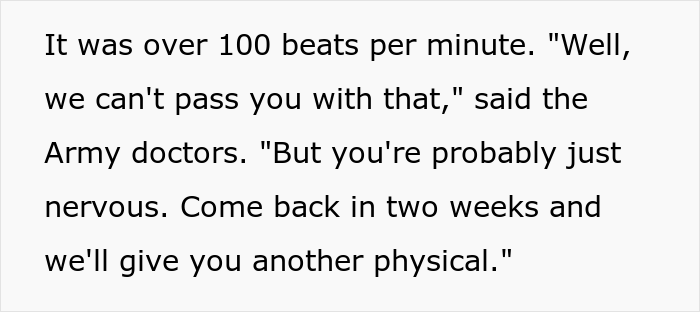 It was over 100 beats per minute. "Well, we can't pass you with that," said the Army doctors. "But you're probably just nervous. Come back in two weeks and we'll give you another physical."